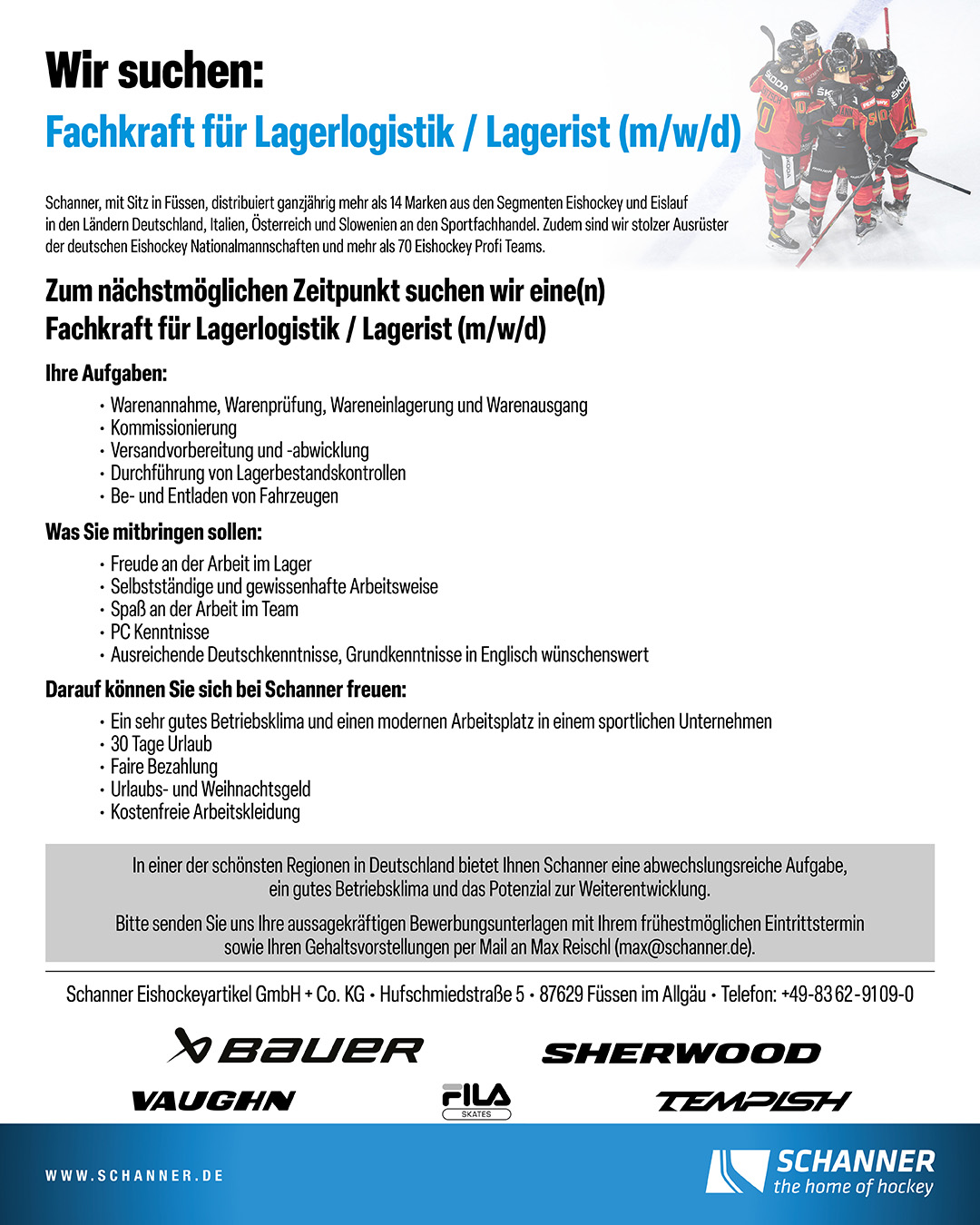 Wir suchen:

Fachkraft für Lagerlogistik / Lagerist (m/w/d)

Schanner, mit Sitz in Füssen, distribuiert ganzjährig mehr als 14 Marken aus den Segmenten Eishockey und Eislauf in den Ländern Deutschland, Italien, Österreich und Slowenien an den Sportfachhandel. Zudem sind wir stolzer Ausrüster der deutschen Eishockey Nationalmannschaften und mehr als 70 Eishockey Profi Teams.

Zum nächstmöglichen Zeitpunkt suchen wir eine(n)
Fachkraft für Lagerlogistik / Lagerist (m/w/d)

Ihre Aufgaben:
• Warenannahme, Warenprüfung, Wareneinlagerung und Warenausgang
• Kommissionierung
• Versandvorbereitung und -abwicklung
• Durchführung von Lagerbestandskontrollen
• Be- und Entladen von Fahrzeugen

Was Sie mitbringen sollen:
• Freude an der Arbeit im Lager
• Selbstständige und gewissenhafte Arbeitsweise
• Spaß an der Arbeit im Team
• PC Kenntnisse
• Ausreichende Deutschkenntnisse, Grundkenntnisse in Englisch wünschenswert

Darauf können Sie sich bei Schanner freuen:
• Ein sehr gutes Betriebsklima und einen modernen Arbeitsplatz in einem sportlichen Unternehmen
• 30 Tage Urlaub
• Faire Bezahlung
• Urlaubs- und Weihnachtsgeld
• Kostenfreie Arbeitskleidung

In einer der schönsten Regionen in Deutschland bietet Ihnen Schanner eine abwechslungsreiche Aufgabe, ein gutes Betriebsklima und das Potenzial zur Weiterentwicklung.

Bitte senden Sie uns Ihre aussagekräftigen Bewerbungsunterlagen mit Ihrem frühestmöglichen Eintrittstermin sowie Ihren Gehaltsvorstellungen per Mail an Max Reischl (max@schanner.de).

Schanner Eishockeyartikel GmbH + Co. KG • Hufschmiedstraße 5 • 87629 Füssen im Allgäu • Telefon: +49-83 62-91 09-0

BAUER
SHERWOOD
VAUGHN
FILA
SKATES
TEMPISH

WWW.SCHANNER.DE

SCHANNER
the home of hockey